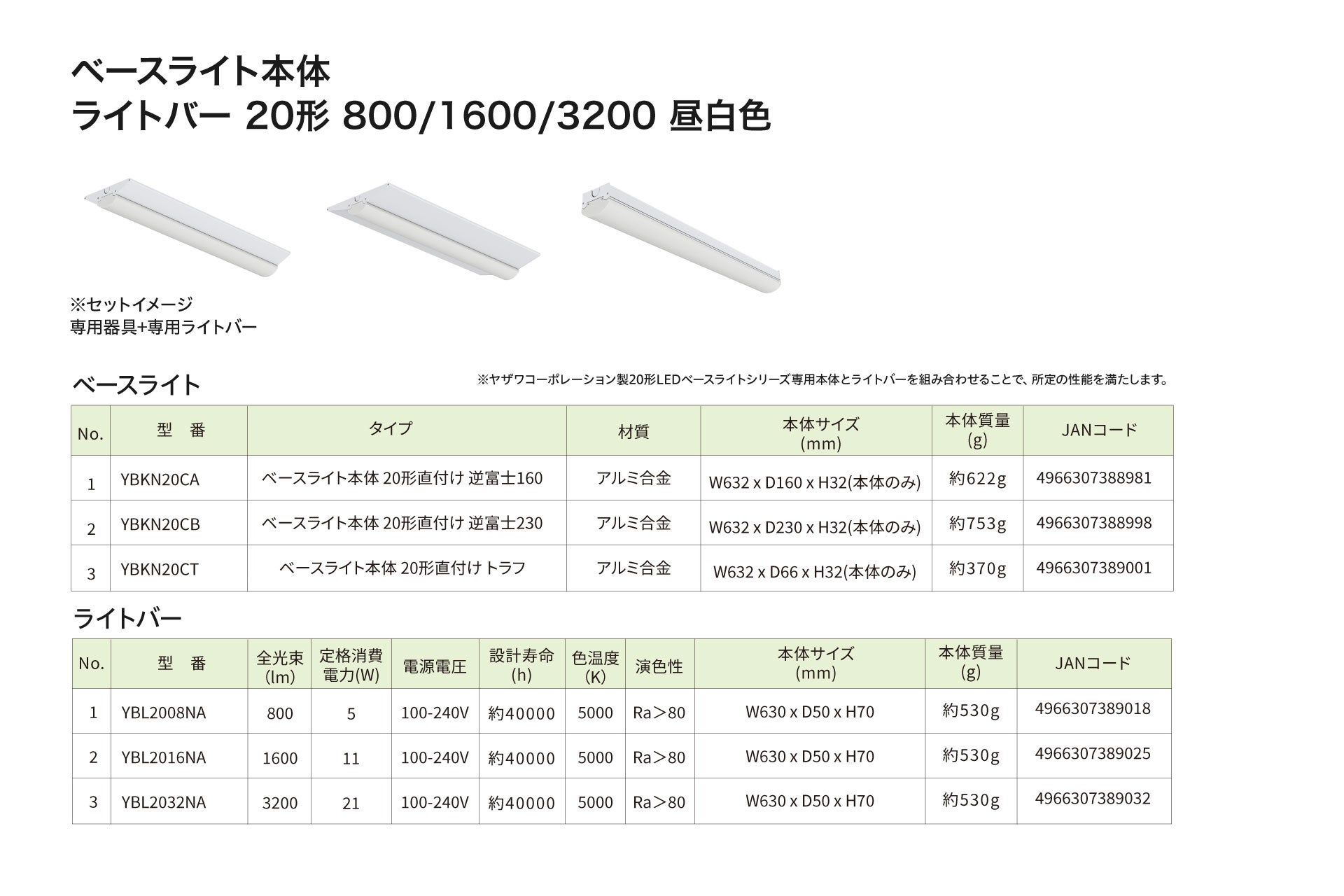 ベースライト本体
ライトバー 20形 800/1600/3200 昼白色

※セットイメージ
専用器具+専用ライトバー

ベースライト

※ヤザワコーポレーション製20形LEDベースライトシリーズ専用本体とライトバーを組み合わせることで、所定の性能を満たします。

| No. | 型 番 | タイプ | 材質 | 本体サイズ (mm) | 本体質量 (g) | JANコード |
|---|---|---|---|---|---|---|
| 1 | YBKN20CA | ベースライト本体 20形直付け 逆富士160 | アルミ合金 | W632 x D160 x H32(本体のみ) | 約622g | 4966307388981 |
| 2 | YBKN20CB | ベースライト本体 20形直付け 逆富士230 | アルミ合金 | W632 x D230 x H32(本体のみ) | 約753g | 4966307388998 |
| 3 | YBKN20CT | ベースライト本体 20形直付け トラフ | アルミ合金 | W632 x D66 x H32(本体のみ) | 約370g | 4966307389001 |

ライトバー

| No. | 型 番 | 全光束 (lm) | 定格消費電力(W) | 電源電圧 | 設計寿命 (h) | 色温度 (K) | 演色性 | 本体サイズ (mm) | 本体質量 (g) | JANコード |
|---|---|---|---|---|---|---|---|---|---|---|
| 1 | YBL2008NA | 800 | 5 | 100-240V | 約40000 | 5000 | Ra＞80 | W630 x D50 x H70 | 約530g | 4966307389018 |
| 2 | YBL2016NA | 1600 | 11 | 100-240V | 約40000 | 5000 | Ra＞80 | W630 x D50 x H70 | 約530g | 4966307389025 |
| 3 | YBL2032NA | 3200 | 21 | 100-240V | 約40000 | 5000 | Ra＞80 | W630 x D50 x H70 | 約530g | 4966307389032 |